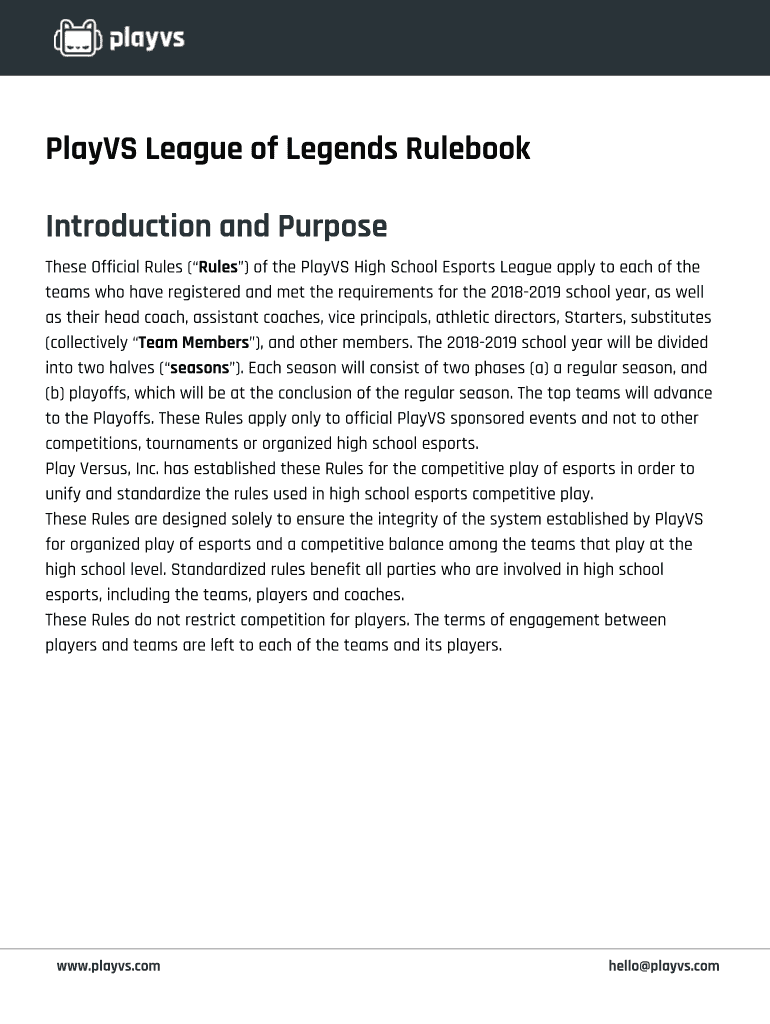 playvs

PlayVS League of Legends Rulebook

Introduction and Purpose

These Official Rules ("Rules") of the PlayVS High School Esports League apply to each of the teams who have registered and met the requirements for the 2018-2019 school year, as well as their head coach, assistant coaches, vice principals, athletic directors, Starters, substitutes (collectively "Team Members"), and other members. The 2018-2019 school year will be divided into two halves ("seasons"). Each season will consist of two phases (a) a regular season, and (b) playoffs, which will be at the conclusion of the regular season. The top teams will advance to the Playoffs. These Rules apply only to official PlayVS sponsored events and not to other competitions, tournaments or organized high school esports.
Play Versus, Inc. has established these Rules for the competitive play of esports in order to unify and standardize the rules used in high school esports competitive play.
These Rules are designed solely to ensure the integrity of the system established by PlayVS for organized play of esports and a competitive balance among the teams that play at the high school level. Standardized rules benefit all parties who are involved in high school esports, including the teams, players and coaches.
These Rules do not restrict competition for players. The terms of engagement between players and teams are left to each of the teams and its players.

www.playvs.com

hello@playvs.com